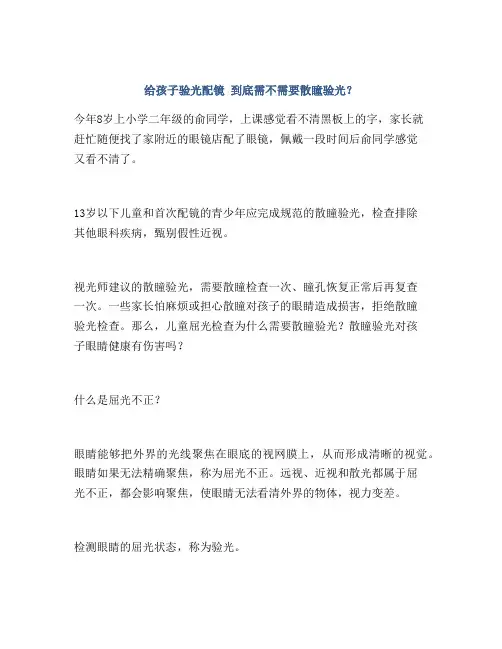 给孩子验光配镜 到底需不需要散瞳验光？

今年8岁上小学二年级的俞同学，上课感觉看不清黑板上的字，家长就赶忙随便找了家附近的眼镜店配了眼镜，佩戴一段时间后俞同学感觉又看不清了。

13岁以下儿童和首次配镜的青少年应完成规范的散瞳验光，检查排除其他眼科疾病，甄别假性近视。

视光师建议的散瞳验光，需要散瞳检查一次、瞳孔恢复正常后再复查一次。一些家长怕麻烦或担心散瞳对孩子的眼睛造成损害，拒绝散瞳验光检查。那么，儿童屈光检查为什么需要散瞳验光？散瞳验光对孩子眼睛健康有伤害吗？

什么是屈光不正？

眼睛能够把外界的光线聚焦在眼底的视网膜上，从而形成清晰的视觉。眼睛如果无法精确聚焦，称为屈光不正。远视、近视和散光都属于屈光不正，都会影响聚焦，使眼睛无法看清外界的物体，视力变差。

检测眼睛的屈光状态，称为验光。